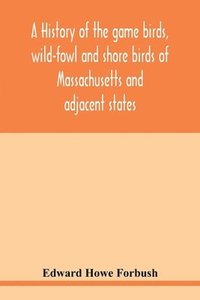 A History of the game birds, wild-fowl and shore birds of Massachusetts and adjacent states

Edward Howe Forbush